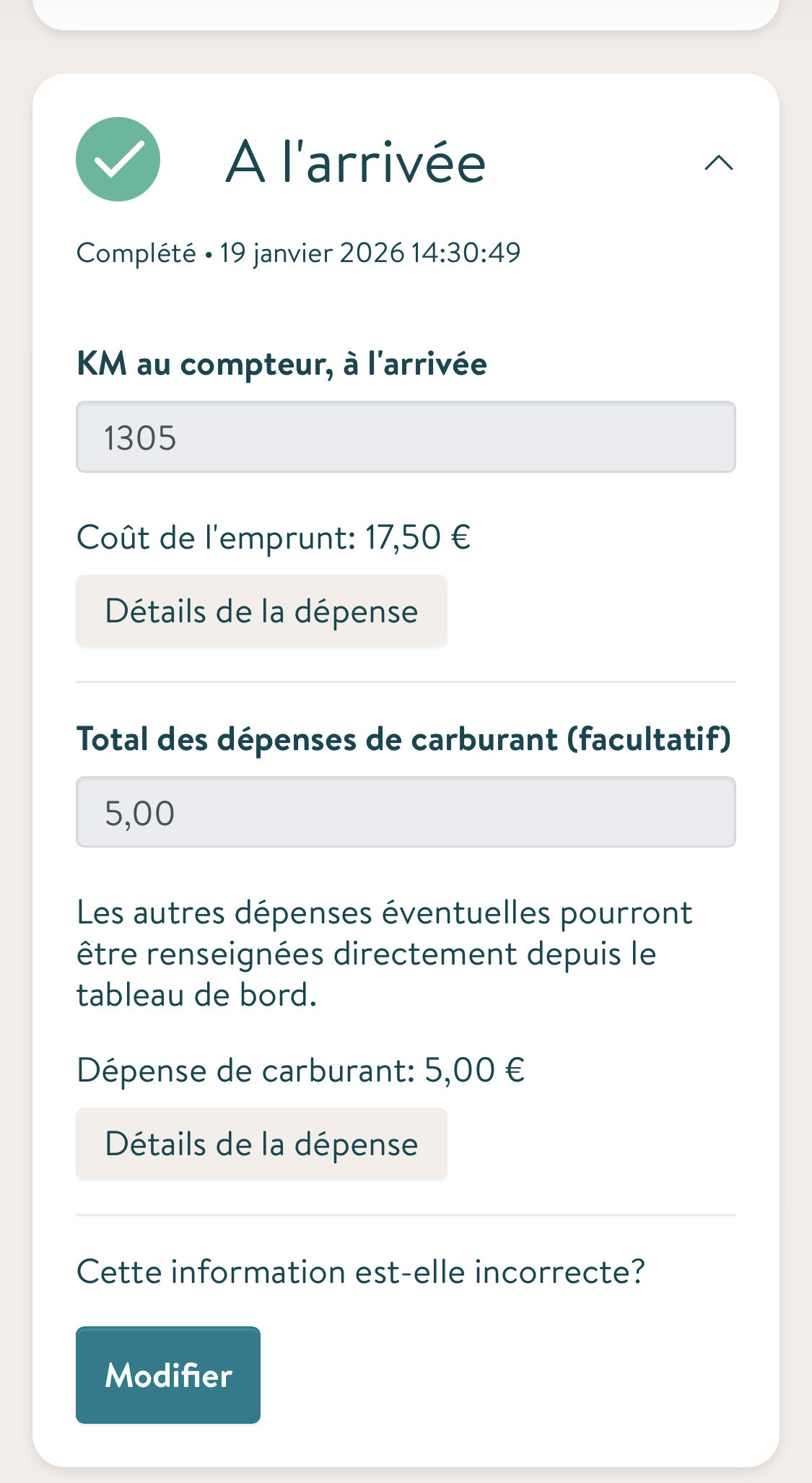 A l'arrivée

Complété • 19 janvier 2026 14:30:49

KM au compteur, à l'arrivée

1305

Coût de l'emprunt: 17,50 €

Détails de la dépense

Total des dépenses de carburant (facultatif)

5,00

Les autres dépenses éventuelles pourront être renseignées directement depuis le tableau de bord.

Dépense de carburant: 5,00 €

Détails de la dépense

Cette information est-elle incorrecte?

Modifier